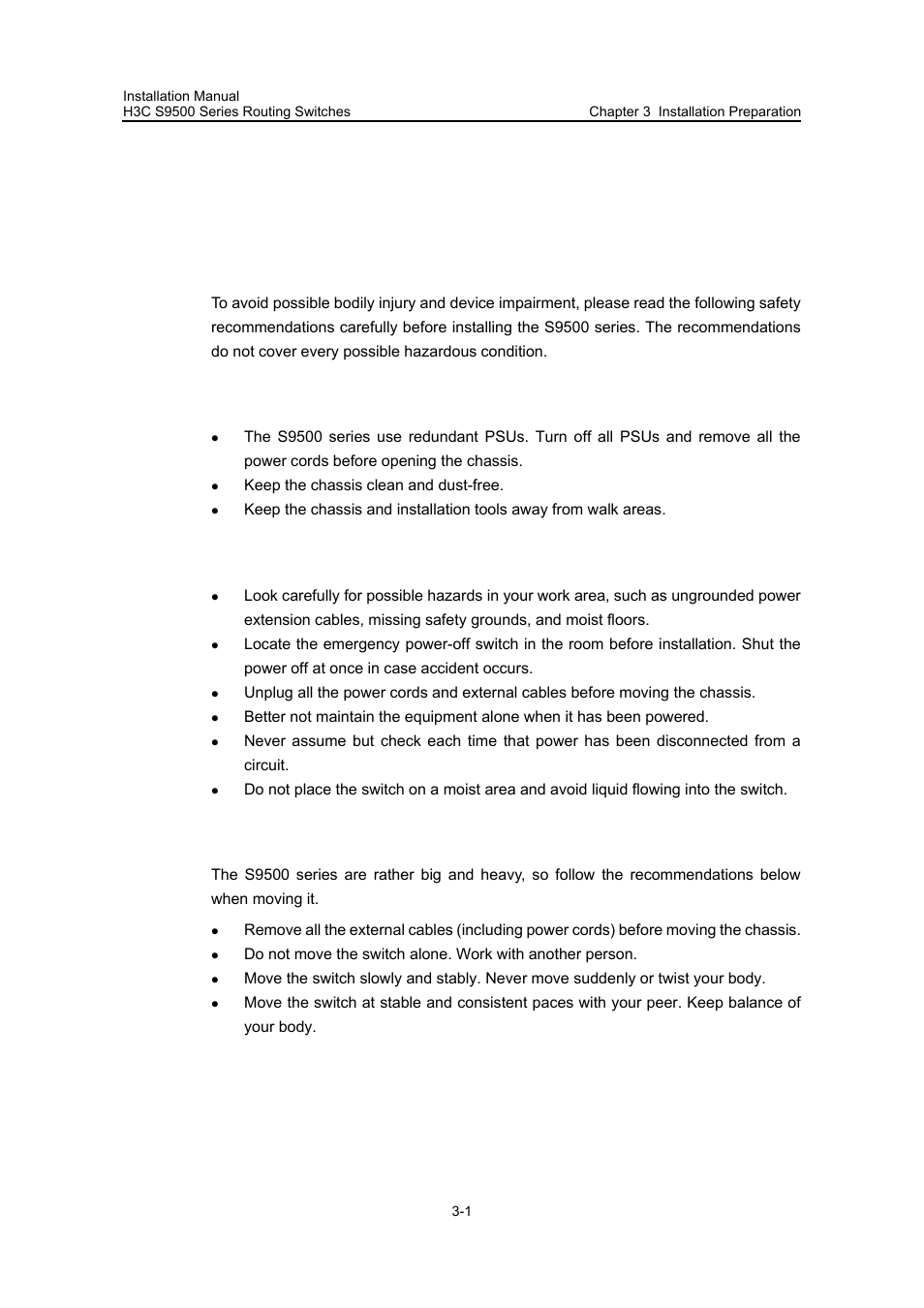 Installation Manual
H3C S9500 Series Routing Switches

Chapter 3 Installation Preparation

To avoid possible bodily injury and device impairment, please read the following safety recommendations carefully before installing the S9500 series. The recommendations do not cover every possible hazardous condition.

- The S9500 series use redundant PSUs. Turn off all PSUs and remove all the power cords before opening the chassis.
- Keep the chassis clean and dust-free.
- Keep the chassis and installation tools away from walk areas.

- Look carefully for possible hazards in your work area, such as ungrounded power extension cables, missing safety grounds, and moist floors.
- Locate the emergency power-off switch in the room before installation. Shut the power off at once in case accident occurs.
- Unplug all the power cords and external cables before moving the chassis.
- Better not maintain the equipment alone when it has been powered.
- Never assume but check each time that power has been disconnected from a circuit.
- Do not place the switch on a moist area and avoid liquid flowing into the switch.

The S9500 series are rather big and heavy, so follow the recommendations below when moving it.

- Remove all the external cables (including power cords) before moving the chassis.
- Do not move the switch alone. Work with another person.
- Move the switch slowly and stably. Never move suddenly or twist your body.
- Move the switch at stable and consistent paces with your peer. Keep balance of your body.

3-1